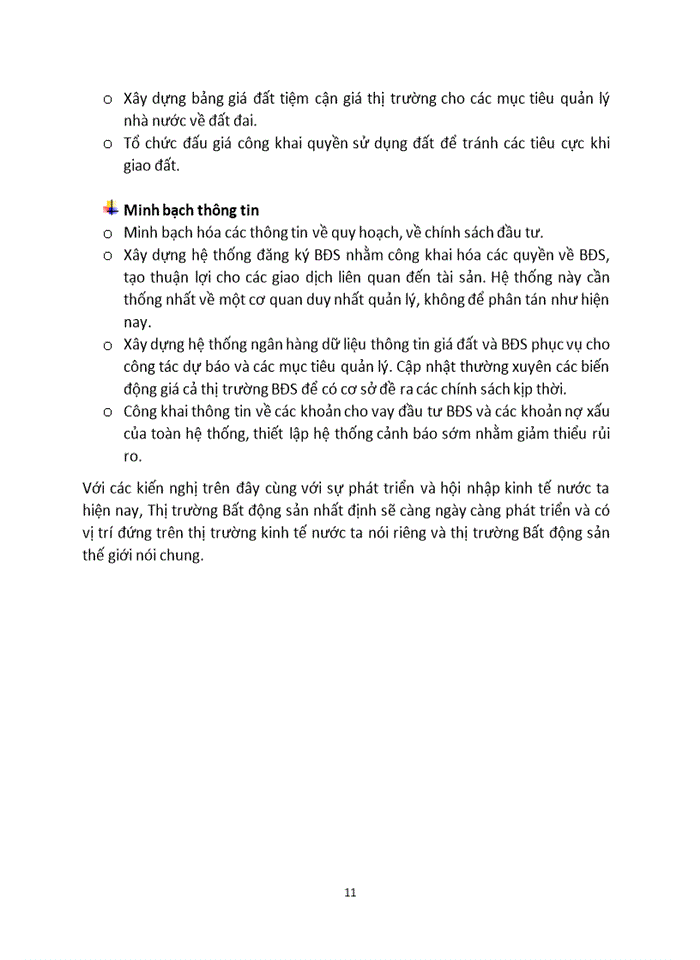 o Xây dựng bảng giá đất tiệm cận giá thị trường cho các mục tiêu quản lý nhà nước về đất đai.
o Tổ chức đấu giá công khai quyền sử dụng đất để tránh các tiêu cực khi giao đất.

Minh bạch thông tin
o Minh bạch hóa các thông tin về quy hoạch, về chính sách đầu tư.
o Xây dựng hệ thống đăng ký BĐS nhằm công khai hóa các quyền về BĐS, tạo thuận lợi cho các giao dịch liên quan đến tài sản. Hệ thống này cần thống nhất về một cơ quan duy nhất quản lý, không để phân tán như hiện nay.
o Xây dựng hệ thống ngân hàng dữ liệu thông tin giá đất và BĐS phục vụ cho công tác dự báo và các mục tiêu quản lý. Cập nhật thường xuyên các biến động giá cả thị trường BĐS để có cơ sở đề ra các chính sách kịp thời.
o Công khai thông tin về các khoản cho vay đầu tư BĐS và các khoản nợ xấu của toàn hệ thống, thiết lập hệ thống cảnh báo sớm nhằm giảm thiểu rủi ro.

Với các kiến nghị trên đây cùng với sự phát triển và hội nhập kinh tế nước ta hiện nay, Thị trường Bất động sản nhất định sẽ càng ngày càng phát triển và có vị trí đứng trên thị trường kinh tế nước ta nói riêng và thị trường Bất động sản thế giới nói chung.

11